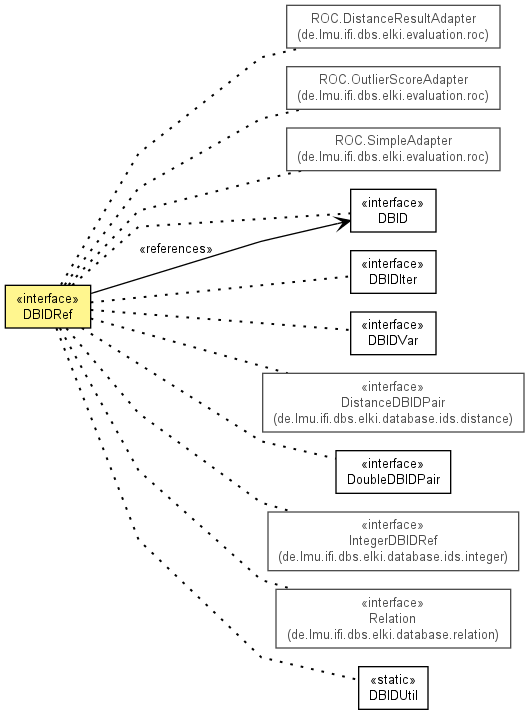 ROC.DistanceResultAdapter
(de.lmu.ifi.dbs.elki.evaluation.roc)

ROC.OutlierScoreAdapter
(de.lmu.ifi.dbs.elki.evaluation.roc)

ROC.SimpleAdapter
(de.lmu.ifi.dbs.elki.evaluation.roc)

«interface»
DBID

«references»

«interface»
DBIDRef

«interface»
DBIDIter

«interface»
DBIDVar

«interface»
DistanceDBIDPair
(de.lmu.ifi.dbs.elki.database.ids.distance)

«interface»
DoubleDBIDPair

«interface»
IntegerDBIDRef
(de.lmu.ifi.dbs.elki.database.ids.integer)

«interface»
Relation
(de.lmu.ifi.dbs.elki.database.relation)

«static»
DBIDUtil